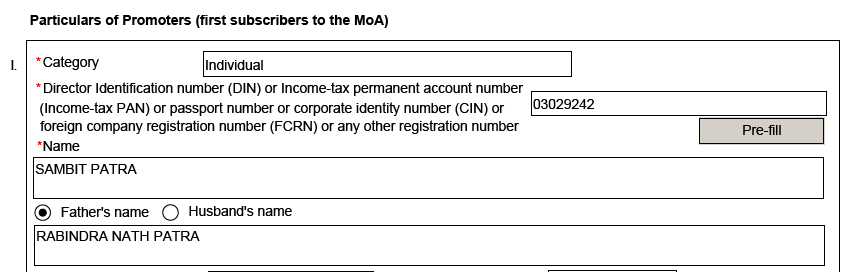 Particulars of Promoters (first subscribers to the MoA)

I. *Category Individual

*Director Identification number (DIN) or Income-tax permanent account number (Income-tax PAN) or passport number or corporate identity number (CIN) or foreign company registration number (FCRN) or any other registration number 03029242

Pre-fill

*Name

SAMBIT PATRA

Father's name Husband's name

RABINDRA NATH PATRA